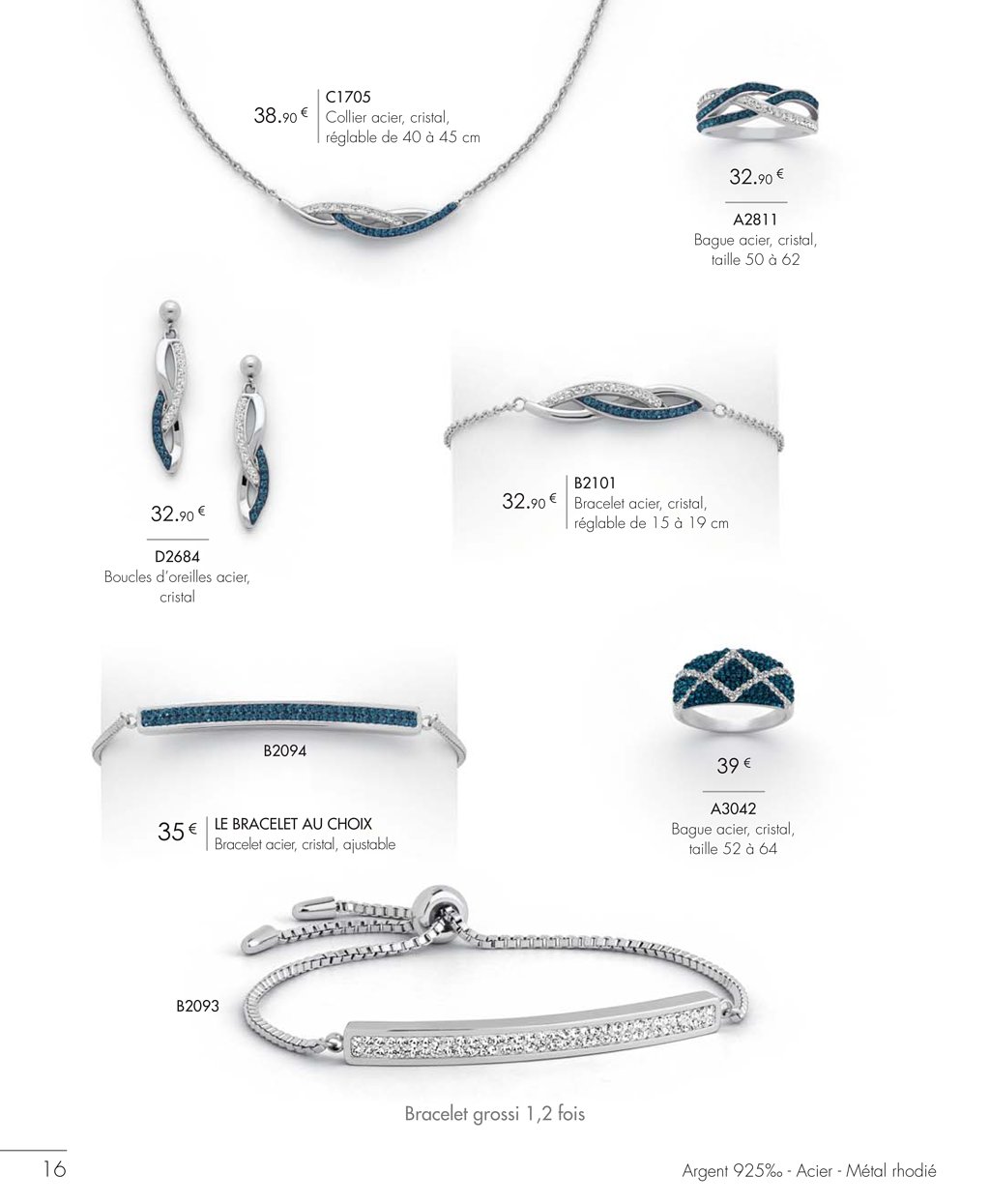 38.90 €
C1705
Collier acier, cristal, réglable de 40 à 45 cm

32.90 €
A2811
Bague acier, cristal, taille 50 à 62

32.90 €
D2684
Boucles d'oreilles acier, cristal

32.90 €
B2101
Bracelet acier, cristal, réglable de 15 à 19 cm

B2094

35 €
LE BRACELET AU CHOIX
Bracelet acier, cristal, ajustable

39 €
A3042
Bague acier, cristal, taille 52 à 64

B2093

Bracelet grossi 1,2 fois

16

Argent 925‰ - Acier - Métal rhodié